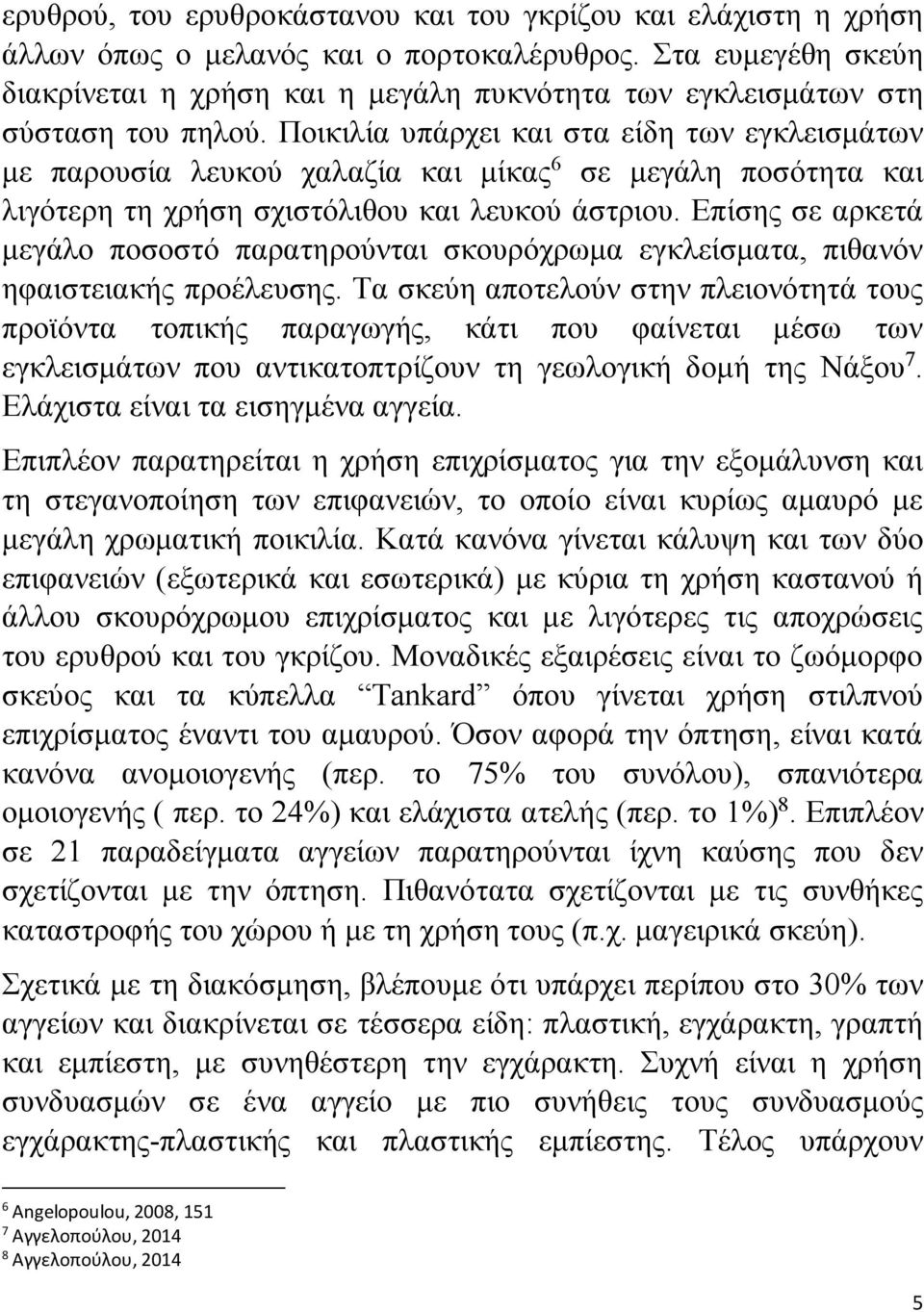 ερυθρού, του ερυθροκάστανου και του γκρίζου και ελάχιστη η χρήση άλλων όπως ο μελανός και ο πορτοκαλέρυθρος. Στα ευμεγέθη σκεύη διακρίνεται η χρήση και η μεγάλη πυκνότητα των εγκλεισμάτων στη σύσταση του πηλού. Ποικιλία υπάρχει και στα είδη των εγκλεισμάτων με παρουσία λευκού χαλαζία και μίκας$^6$ σε μεγάλη ποσότητα και λιγότερη τη χρήση σχιστόλιθου και λευκού άστριου. Επίσης σε αρκετά μεγάλο ποσοστό παρατηρούνται σκουρόχρωμα εγκλείσματα, πιθανόν ηφαιστειακής προέλευσης. Τα σκεύη αποτελούν στην πλειονότητά τους προϊόντα τοπικής παραγωγής, κάτι που φαίνεται μέσω των εγκλεισμάτων που αντικατοπτρίζουν τη γεωλογική δομή της Νάξου$^7$. Ελάχιστα είναι τα εισηγμένα αγγεία.

Επιπλέον παρατηρείται η χρήση επιχρίσματος για την εξομάλυνση και τη στεγανοποίηση των επιφανειών, το οποίο είναι κυρίως αμαυρό με μεγάλη χρωματική ποικιλία. Κατά κανόνα γίνεται κάλυψη και των δύο επιφανειών (εξωτερικά και εσωτερικά) με κύρια τη χρήση καστανού ή άλλου σκουρόχρωμου επιχρίσματος και με λιγότερες τις αποχρώσεις του ερυθρού και του γκρίζου. Μοναδικές εξαιρέσεις είναι το ζωόμορφο σκεύος και τα κύπελλα "Tankard" όπου γίνεται χρήση στιλπνού επιχρίσματος έναντι του αμαυρού. Όσον αφορά την όπτηση, είναι κατά κανόνα ανομοιογενής (περ. το 75% του συνόλου), σπανιότερα ομοιογενής ( περ. το 24%) και ελάχιστα ατελής (περ. το 1%)$^8$. Επιπλέον σε 21 παραδείγματα αγγείων παρατηρούνται ίχνη καύσης που δεν σχετίζονται με την όπτηση. Πιθανότατα σχετίζονται με τις συνθήκες καταστροφής του χώρου ή με τη χρήση τους (π.χ. μαγειρικά σκεύη).

Σχετικά με τη διακόσμηση, βλέπουμε ότι υπάρχει περίπου στο 30% των αγγείων και διακρίνεται σε τέσσερα είδη: πλαστική, εγχάρακτη, γραπτή και εμπίεστη, με συνηθέστερη την εγχάρακτη. Συχνή είναι η χρήση συνδυασμών σε ένα αγγείο με πιο συνήθεις τους συνδυασμούς εγχάρακτης-πλαστικής και πλαστικής εμπίεστης. Τέλος υπάρχουν

$^6$ Angelopoulou, 2008, 151
$^7$ Αγγελοπούλου, 2014
$^8$ Αγγελοπούλου, 2014

5